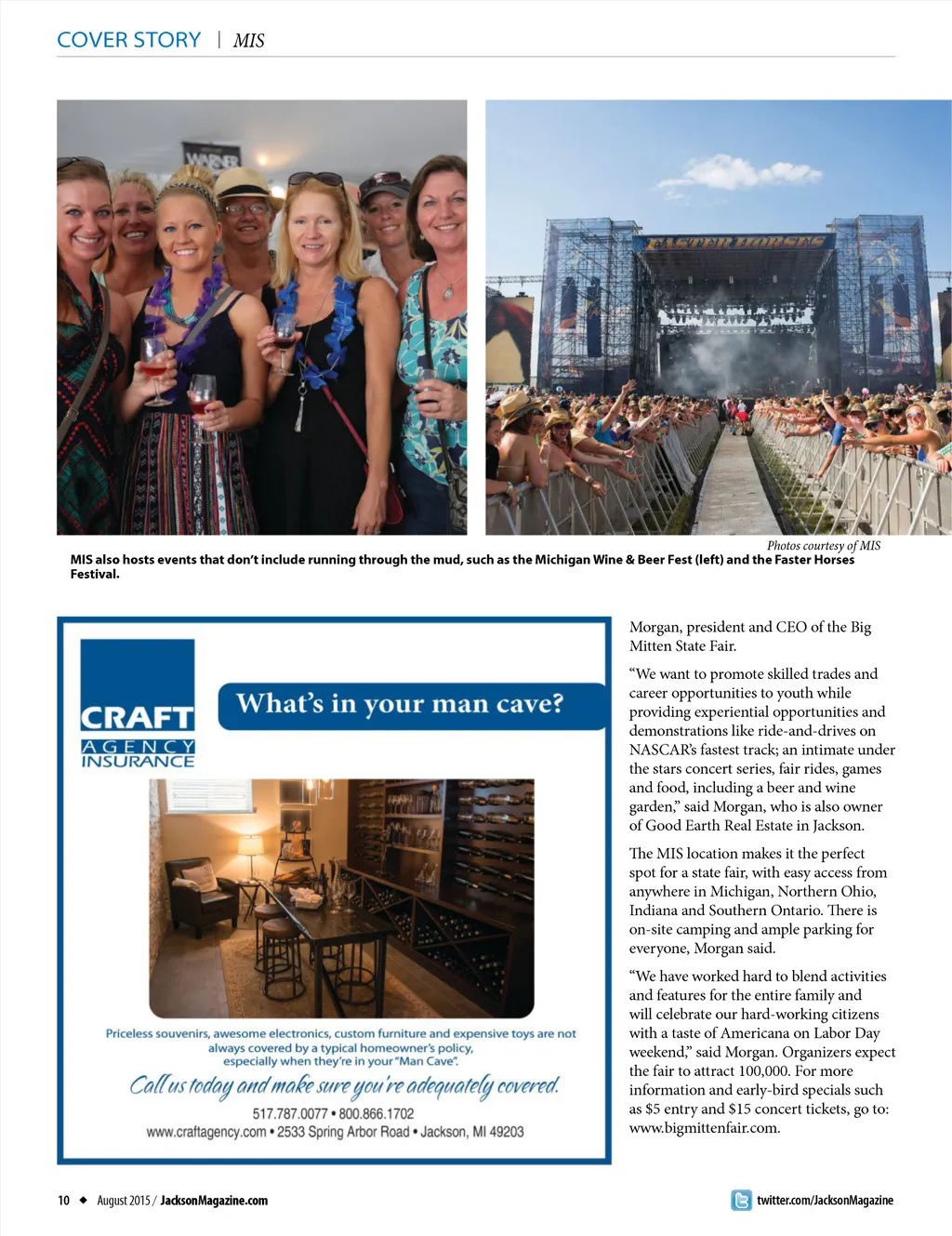 COVER STORY | MIS

WARNER

FASTER HORSES

Photos courtesy of MIS

MIS also hosts events that don't include running through the mud, such as the Michigan Wine & Beer Fest (left) and the Faster Horses Festival.

CRAFT
AGENCY
INSURANCE

What's in your man cave?

Priceless souvenirs, awesome electronics, custom furniture and expensive toys are not always covered by a typical homeowner's policy, especially when they're in your "Man Cave".

Call us today and make sure you're adequately covered.

517.787.0077 • 800.866.1702
www.craftagency.com • 2533 Spring Arbor Road • Jackson, MI 49203

Morgan, president and CEO of the Big Mitten State Fair.

"We want to promote skilled trades and career opportunities to youth while providing experiential opportunities and demonstrations like ride-and-drives on NASCAR's fastest track; an intimate under the stars concert series, fair rides, games and food, including a beer and wine garden," said Morgan, who is also owner of Good Earth Real Estate in Jackson.

The MIS location makes it the perfect spot for a state fair, with easy access from anywhere in Michigan, Northern Ohio, Indiana and Southern Ontario. There is on-site camping and ample parking for everyone, Morgan said.

"We have worked hard to blend activities and features for the entire family and will celebrate our hard-working citizens with a taste of Americana on Labor Day weekend," said Morgan. Organizers expect the fair to attract 100,000. For more information and early-bird specials such as $5 entry and $15 concert tickets, go to: www.bigmittenfair.com.

10 ◆ August 2015 / JacksonMagazine.com

twitter.com/JacksonMagazine